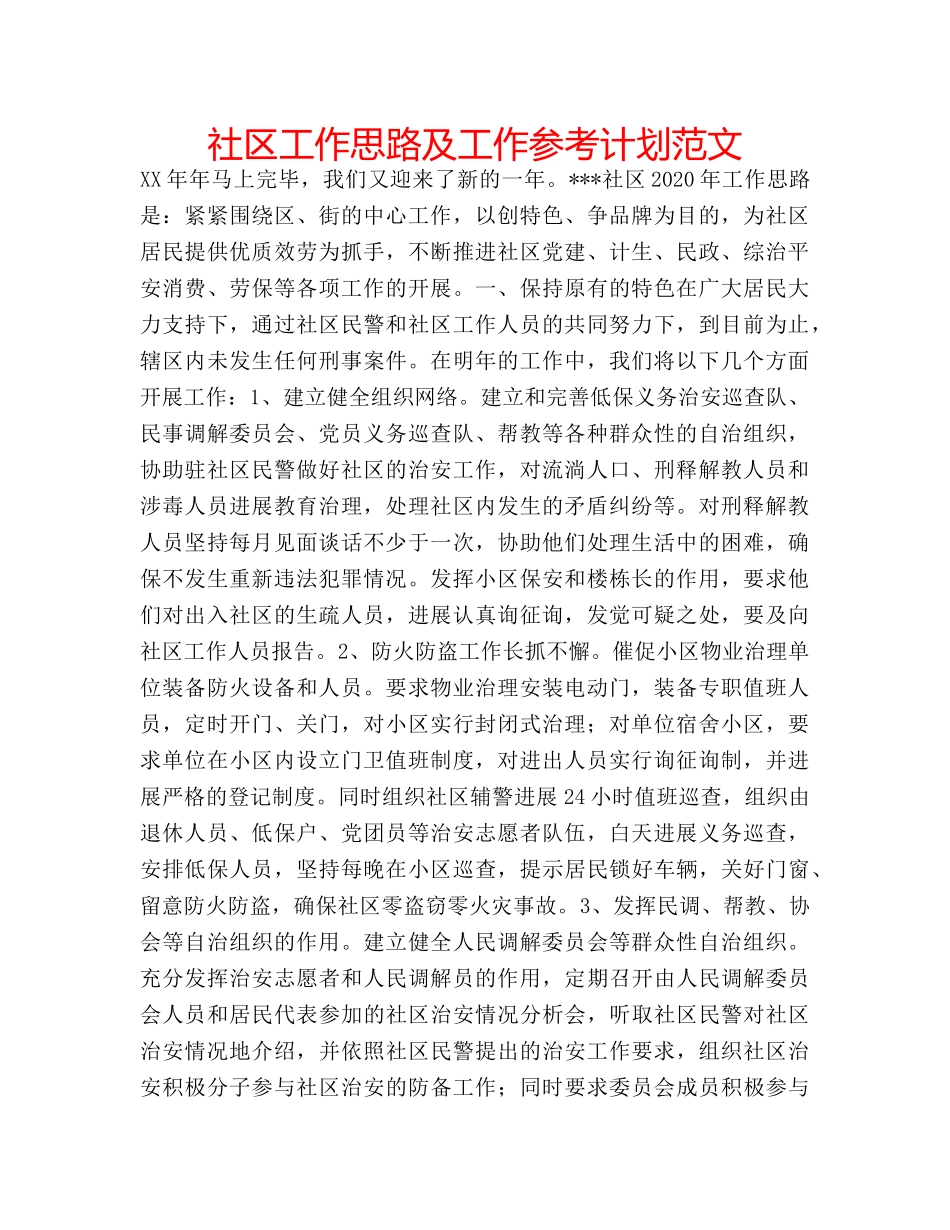 社区工作思路及工作参考计划范文

XX年年马上完毕，我们又迎来了新的一年。***社区2020年工作思路是：紧紧围绕区、街的中心工作，以创特色、争品牌为目的，为社区居民提供优质效劳为抓手，不断推进社区党建、计生、民政、综治平安消费、劳保等各项工作的开展。一、保持原有的特色在广大居民大力支持下，通过社区民警和社区工作人员的共同努力下，到目前为止，辖区内未发生任何刑事案件。在明年的工作中，我们将以下几个方面开展工作：1、建立健全组织网络。建立和完善低保义务治安巡查队、民事调解委员会、党员义务巡查队、帮教等各种群众性的自治组织，协助驻社区民警做好社区的治安工作，对流淌人口、刑释解教人员和涉毒人员进展教育治理，处理社区内发生的矛盾纠纷等。对刑释解教人员坚持每月见面谈话不少于一次，协助他们处理生活中的困难，确保不发生重新违法犯罪情况。发挥小区保安和楼栋长的作用，要求他们对出入社区的生疏人员，进展认真询征询，发觉可疑之处，要及向社区工作人员报告。2、防火防盗工作长抓不懈。催促小区物业治理单位装备防火设备和人员。要求物业治理安装电动门，装备专职值班人员，定时开门、关门，对小区实行封闭式治理；对单位宿舍小区，要求单位在小区内设立门卫值班制度，对进出人员实行询征询制，并进展严格的登记制度。同时组织社区辅警进展24小时值班巡查，组织由退休人员、低保户、党团员等治安志愿者队伍，白天进展义务巡查，安排低保人员，坚持每晚在小区巡查，提示居民锁好车辆，关好门窗、留意防火防盗，确保社区零盗窃零火灾事故。3、发挥民调、帮教、协会等自治组织的作用。建立健全人民调解委员会等群众性自治组织。充分发挥治安志愿者和人民调解员的作用，定期召开由人民调解委员会人员和居民代表参加的社区治安情况分析会，听取社区民警对社区治安情况地介绍，并依照社区民警提出的治安工作要求，组织社区治安积极分子参与社区治安的防备工作；同时要求委员会成员积极参与